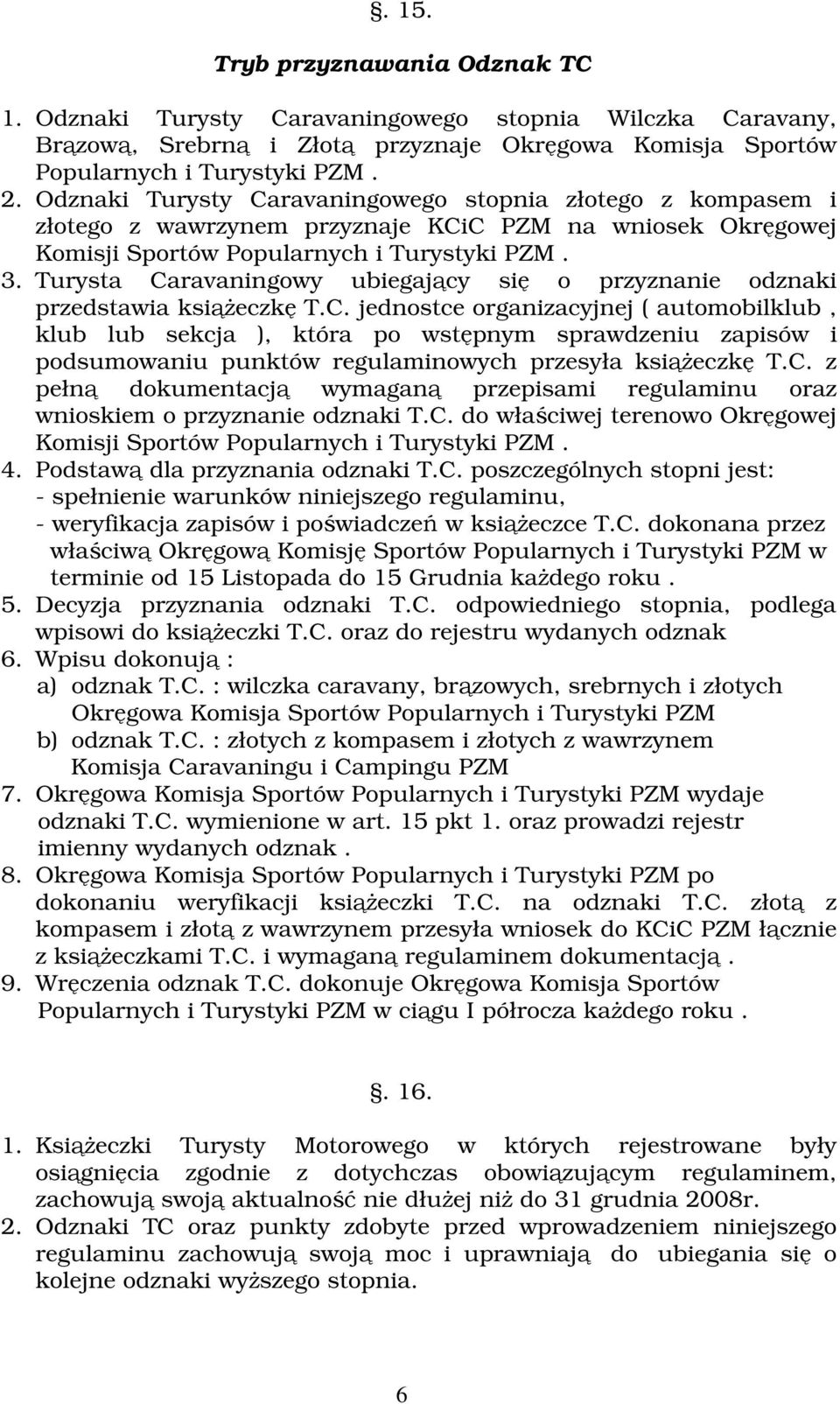 §. 15.

Tryb przyznawania Odznak TC

1. Odznaki Turysty Caravaningowego stopnia Wilczka Caravany, Brązową, Srebrną i Złotą przyznaje Okręgowa Komisja Sportów Popularnych i Turystyki PZM .
2. Odznaki Turysty Caravaningowego stopnia złotego z kompasem i złotego z wawrzynem przyznaje KCiC PZM na wniosek Okręgowej Komisji Sportów Popularnych i Turystyki PZM .
3. Turysta Caravaningowy ubiegający się o przyznanie odznaki przedstawia książeczkę T.C. jednostce organizacyjnej ( automobilklub , klub lub sekcja ), która po wstępnym sprawdzeniu zapisów i podsumowaniu punktów regulaminowych przesyła książeczkę T.C. z pełną dokumentacją wymaganą przepisami regulaminu oraz wnioskiem o przyznanie odznaki T.C. do właściwej terenowo Okręgowej Komisji Sportów Popularnych i Turystyki PZM .
4. Podstawą dla przyznania odznaki T.C. poszczególnych stopni jest:
- spełnienie warunków niniejszego regulaminu,
- weryfikacja zapisów i poświadczeń w książeczce T.C. dokonana przez właściwą Okręgową Komisję Sportów Popularnych i Turystyki PZM w terminie od 15 Listopada do 15 Grudnia każdego roku .
5. Decyzja przyznania odznaki T.C. odpowiedniego stopnia, podlega wpisowi do książeczki T.C. oraz do rejestru wydanych odznak
6. Wpisu dokonują :
a) odznak T.C. : wilczka caravany, brązowych, srebrnych i złotych Okręgowa Komisja Sportów Popularnych i Turystyki PZM
b) odznak T.C. : złotych z kompasem i złotych z wawrzynem Komisja Caravaningu i Campingu PZM
7. Okręgowa Komisja Sportów Popularnych i Turystyki PZM wydaje odznaki T.C. wymienione w art. 15 pkt 1. oraz prowadzi rejestr imienny wydanych odznak .
8. Okręgowa Komisja Sportów Popularnych i Turystyki PZM po dokonaniu weryfikacji książeczki T.C. na odznaki T.C. złotą z kompasem i złotą z wawrzynem przesyła wniosek do KCiC PZM łącznie z książeczkami T.C. i wymaganą regulaminem dokumentacją .
9. Wręczenia odznak T.C. dokonuje Okręgowa Komisja Sportów Popularnych i Turystyki PZM w ciągu I półrocza każdego roku .

§. 16.

1. Książeczki Turysty Motorowego w których rejestrowane były osiągnięcia zgodnie z dotychczas obowiązującym regulaminem, zachowują swoją aktualność nie dłużej niż do 31 grudnia 2008r.
2. Odznaki TC oraz punkty zdobyte przed wprowadzeniem niniejszego regulaminu zachowują swoją moc i uprawniają do ubiegania się o kolejne odznaki wyższego stopnia.

6